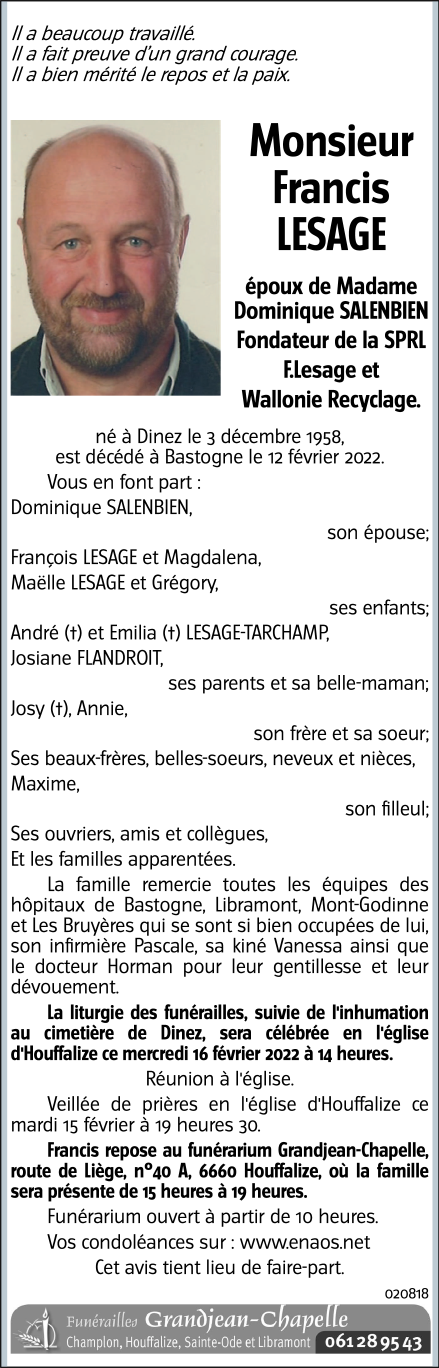 Il a beaucoup travaillé.
Il a fait preuve d'un grand courage.
Il a bien mérité le repos et la paix.

Monsieur Francis LESAGE

époux de Madame Dominique SALENBIEN
Fondateur de la SPRL F.Lesage et Wallonie Recyclage.

né à Dinez le 3 décembre 1958, est décédé à Bastogne le 12 février 2022.

Vous en font part :
Dominique SALENBIEN,
son épouse;
François LESAGE et Magdalena,
Maëlle LESAGE et Grégory,
ses enfants;
André (†) et Emilia (†) LESAGE-TARCHAMP,
Josiane FLANDROIT,
ses parents et sa belle-maman;
Josy (†), Annie,
son frère et sa soeur;
Ses beaux-frères, belles-soeurs, neveux et nièces,
Maxime,
son filleul;
Ses ouvriers, amis et collègues,
Et les familles apparentées.

La famille remercie toutes les équipes des hôpitaux de Bastogne, Libramont, Mont-Godinne et Les Bruyères qui se sont si bien occupées de lui, son infirmière Pascale, sa kiné Vanessa ainsi que le docteur Horman pour leur gentillesse et leur dévouement.

La liturgie des funérailles, suivie de l'inhumation au cimetière de Dinez, sera célébrée en l'église d'Houffalize ce mercredi 16 février 2022 à 14 heures.

Réunion à l'église.

Veillée de prières en l'église d'Houffalize ce mardi 15 février à 19 heures 30.

Francis repose au funérarium Grandjean-Chapelle, route de Liège, n°40 A, 6660 Houffalize, où la famille sera présente de 15 heures à 19 heures.

Funérarium ouvert à partir de 10 heures.

Vos condoléances sur : www.enaos.net

Cet avis tient lieu de faire-part.

020818

Funérailles Grandjean-Chapelle
Champlon, Houffalize, Sainte-Ode et Libramont 061 28 95 43